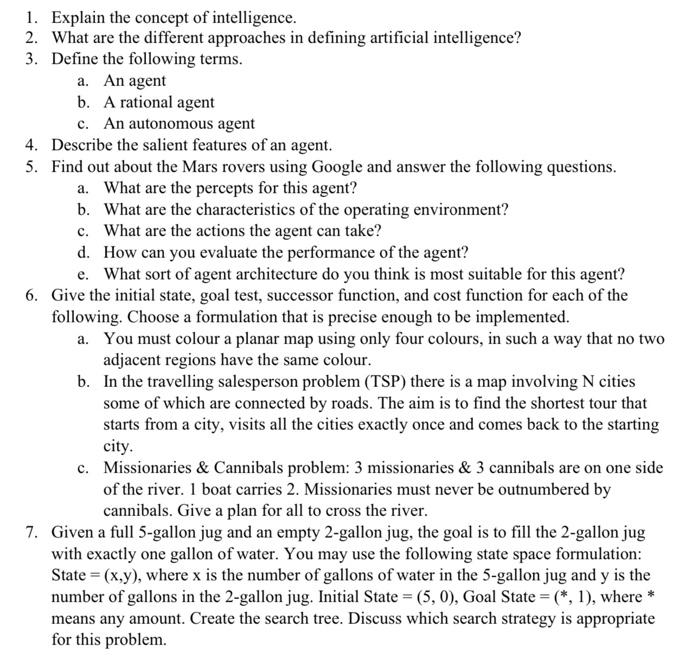 1. Explain the concept of intelligence.
2. What are the different approaches in defining artificial intelligence?
3. Define the following terms.
a. An agent
b. A rational agent
c. An autonomous agent
4. Describe the salient features of an agent.
5. Find out about the Mars rovers using Google and answer the following questions.
a. What are the percepts for this agent?
b. What are the characteristics of the operating environment?
c. What are the actions the agent can take?
d. How can you evaluate the performance of the agent?
e. What sort of agent architecture do you think is most suitable for this agent?
6. Give the initial state, goal test, successor function, and cost function for each of the following. Choose a formulation that is precise enough to be implemented.
a. You must colour a planar map using only four colours, in such a way that no two adjacent regions have the same colour.
b. In the travelling salesperson problem (TSP) there is a map involving N cities some of which are connected by roads. The aim is to find the shortest tour that starts from a city, visits all the cities exactly once and comes back to the starting city.
c. Missionaries & Cannibals problem: 3 missionaries & 3 cannibals are on one side of the river. 1 boat carries 2. Missionaries must never be outnumbered by cannibals. Give a plan for all to cross the river.
7. Given a full 5-gallon jug and an empty 2-gallon jug, the goal is to fill the 2-gallon jug with exactly one gallon of water. You may use the following state space formulation: State = (x,y), where x is the number of gallons of water in the 5-gallon jug and y is the number of gallons in the 2-gallon jug. Initial State = (5, 0), Goal State = (*, 1), where * means any amount. Create the search tree. Discuss which search strategy is appropriate for this problem.